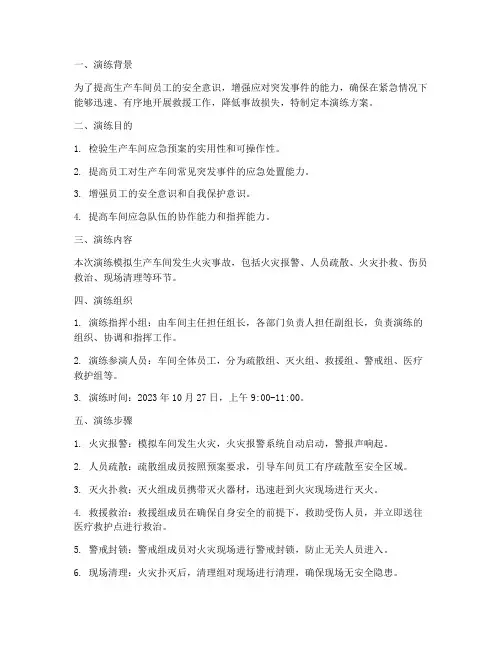 一、演练背景

为了提高生产车间员工的安全意识，增强应对突发事件的能力，确保在紧急情况下能够迅速、有序地开展救援工作，降低事故损失，特制定本演练方案。

二、演练目的

1. 检验生产车间应急预案的实用性和可操作性。

2. 提高员工对生产车间常见突发事件的应急处置能力。

3. 增强员工的安全意识和自我保护意识。

4. 提高车间应急队伍的协作能力和指挥能力。

三、演练内容

本次演练模拟生产车间发生火灾事故，包括火灾报警、人员疏散、火灾扑救、伤员救治、现场清理等环节。

四、演练组织

1. 演练指挥小组：由车间主任担任组长，各部门负责人担任副组长，负责演练的组织、协调和指挥工作。

2. 演练参演人员：车间全体员工，分为疏散组、灭火组、救援组、警戒组、医疗救护组等。

3. 演练时间：2023 年 10 月 27 日，上午 9:00-11:00。

五、演练步骤

1. 火灾报警：模拟车间发生火灾，火灾报警系统自动启动，警报声响起。

2. 人员疏散：疏散组成员按照预案要求，引导车间员工有序疏散至安全区域。

3. 灭火扑救：灭火组成员携带灭火器材，迅速赶到火灾现场进行灭火。

4. 救援救治：救援组成员在确保自身安全的前提下，救助受伤人员，并立即送往医疗救护点进行救治。

5. 警戒封锁：警戒组成员对火灾现场进行警戒封锁，防止无关人员进入。

6. 现场清理：火灾扑灭后，清理组对现场进行清理，确保现场无安全隐患。